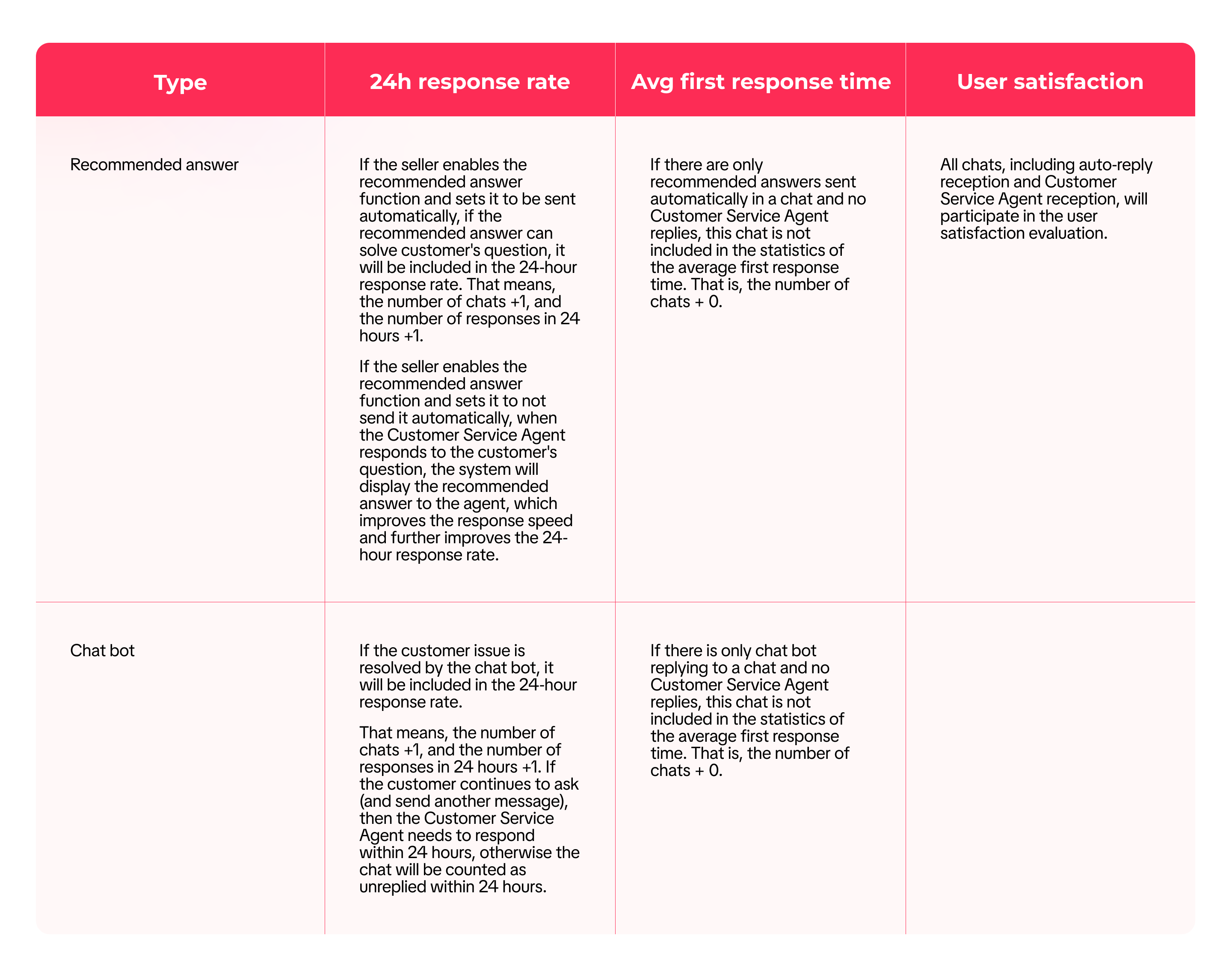 | Type | 24h response rate | Avg first response time | User satisfaction |
|---|---|---|---|
| Recommended answer | If the seller enables the recommended answer function and sets it to be sent automatically, if the recommended answer can solve customer's question, it will be included in the 24-hour response rate. That means, the number of chats +1, and the number of responses in 24 hours +1. If the seller enables the recommended answer function and sets it to not send it automatically, when the Customer Service Agent responds to the customer's question, the system will display the recommended answer to the agent, which improves the response speed and further improves the 24-hour response rate. | If there are only recommended answers sent automatically in a chat and no Customer Service Agent replies, this chat is not included in the statistics of the average first response time. That is, the number of chats + 0. | All chats, including auto-reply reception and Customer Service Agent reception, will participate in the user satisfaction evaluation. |
| Chat bot | If the customer issue is resolved by the chat bot, it will be included in the 24-hour response rate. That means, the number of chats +1, and the number of responses in 24 hours +1. If the customer continues to ask (and send another message), then the Customer Service Agent needs to respond within 24 hours, otherwise the chat will be counted as unreplied within 24 hours. | If there is only chat bot replying to a chat and no Customer Service Agent replies, this chat is not included in the statistics of the average first response time. That is, the number of chats + 0. | |